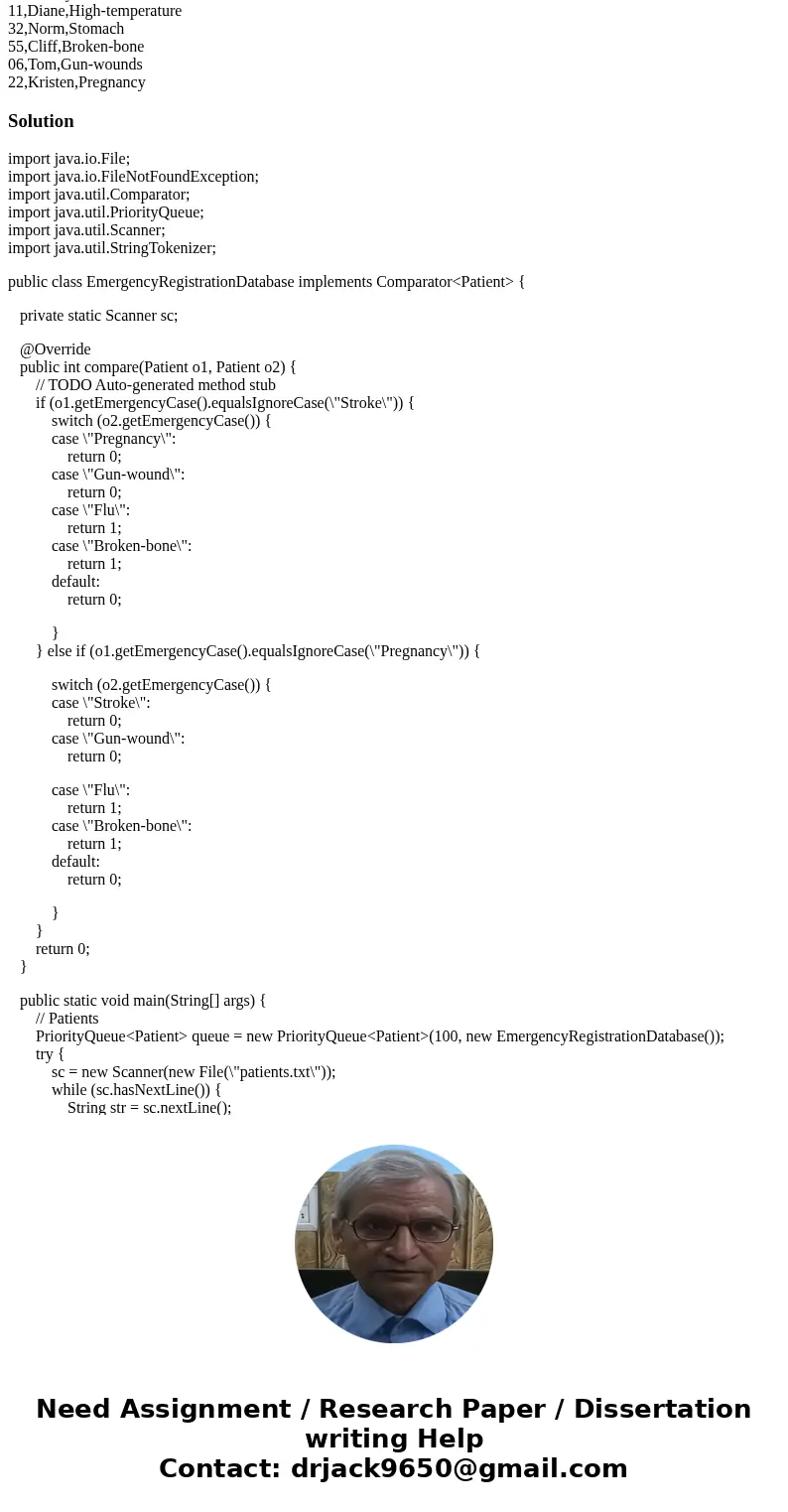 11,Diane,High-temperature
32,Norm,Stomach
55,Cliff,Broken-bone
06,Tom,Gun-wounds
22,Kristen,Pregnancy

Solution

import java.io.File;
import java.io.FileNotFoundException;
import java.util.Comparator;
import java.util.PriorityQueue;
import java.util.Scanner;
import java.util.StringTokenizer;

public class EmergencyRegistrationDatabase implements Comparator<Patient> {

private static Scanner sc;

@Override
public int compare(Patient o1, Patient o2) {
// TODO Auto-generated method stub
if (o1.getEmergencyCase().equalsIgnoreCase(\"Stroke\")) {
switch (o2.getEmergencyCase()) {
case \"Pregnancy\":
return 0;
case \"Gun-wound\":
return 0;
case \"Flu\":
return 1;
case \"Broken-bone\":
return 1;
default:
return 0;

}
} else if (o1.getEmergencyCase().equalsIgnoreCase(\"Pregnancy\")) {

switch (o2.getEmergencyCase()) {
case \"Stroke\":
return 0;
case \"Gun-wound\":
return 0;

case \"Flu\":
return 1;
case \"Broken-bone\":
return 1;
default:
return 0;

}
}
return 0;
}

public static void main(String[] args) {
// Patients
PriorityQueue<Patient> queue = new PriorityQueue<Patient>(100, new EmergencyRegistrationDatabase());
try {
sc = new Scanner(new File(\"patients.txt\"));
while (sc.hasNextLine()) {
String str = sc.nextLine();

Need Assignment / Research Paper / Dissertation writing Help
Contact: drjack9650@gmail.com